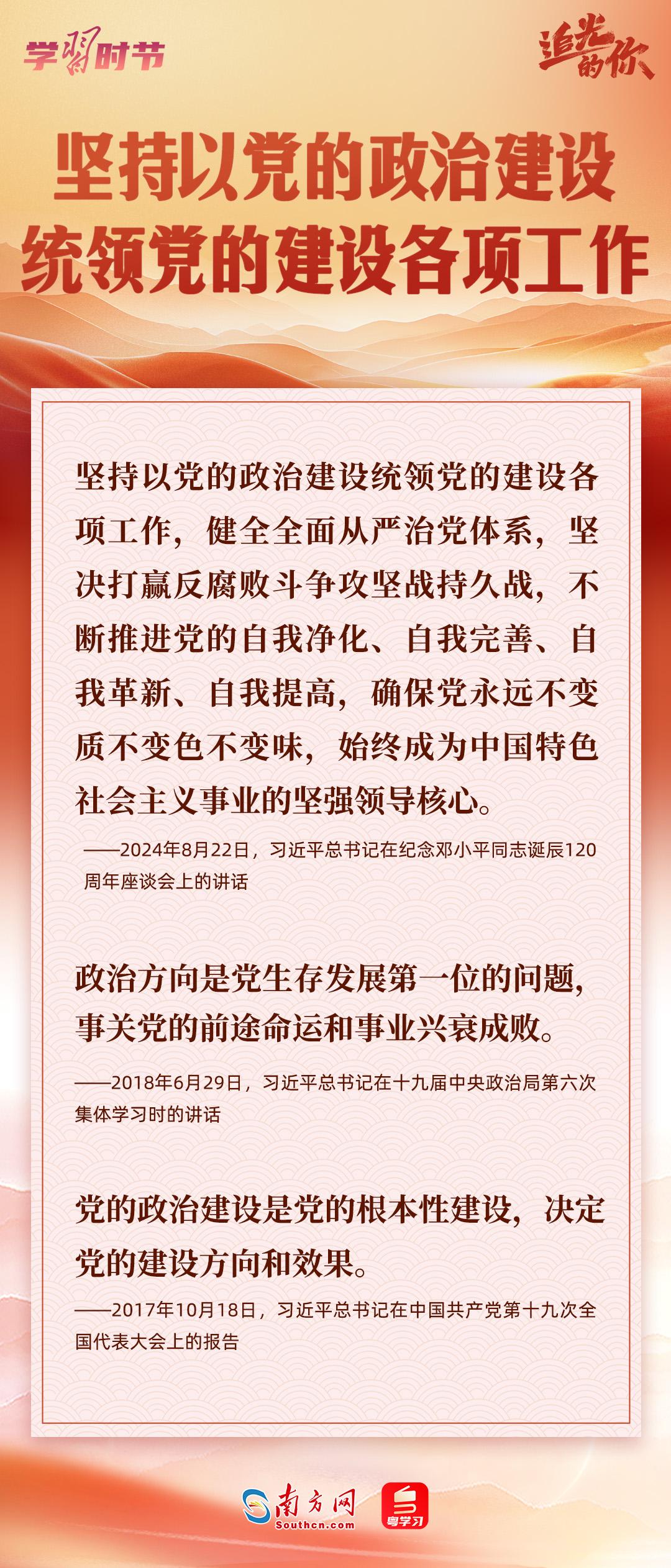 学习时节

追光的你

坚持以党的政治建设统领党的建设各项工作

坚持以党的政治建设统领党的建设各项工作，健全全面从严治党体系，坚决打赢反腐败斗争攻坚战持久战，不断推进党的自我净化、自我完善、自我革新、自我提高，确保党永远不变质不变色不变味，始终成为中国特色社会主义事业的坚强领导核心。

——2024年8月22日，习近平总书记在纪念邓小平同志诞辰120周年座谈会上的讲话

政治方向是党生存发展第一位的问题，事关党的前途命运和事业兴衰成败。

——2018年6月29日，习近平总书记在十九届中央政治局第六次集体学习时的讲话

党的政治建设是党的根本性建设，决定党的建设方向和效果。

——2017年10月18日，习近平总书记在中国共产党第十九次全国代表大会上的报告

南方网
Southcn.com

粤学习